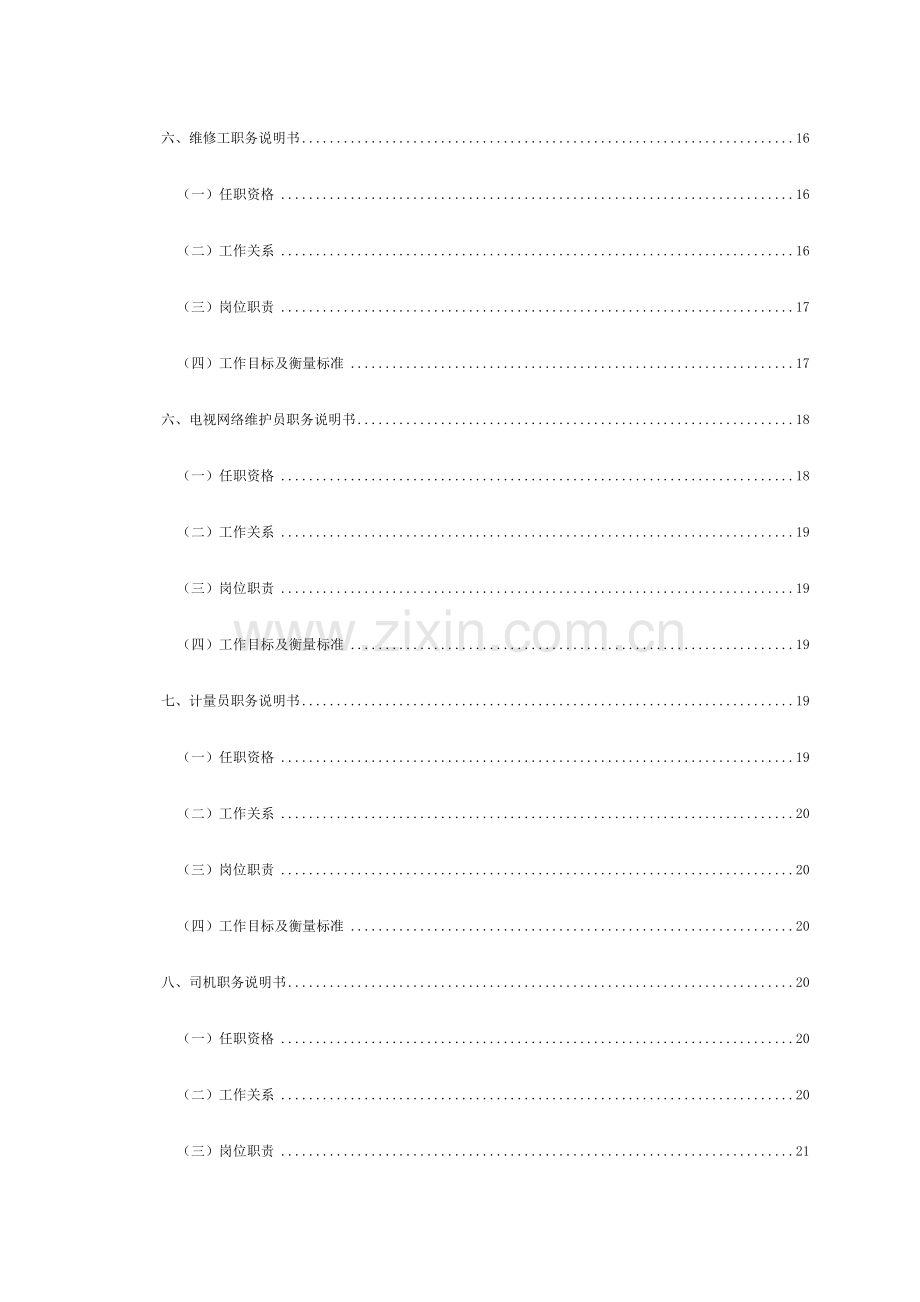 六、维修工职务说明书 16

（一）任职资格 16

（二）工作关系 16

（三）岗位职责 17

（四）工作目标及衡量标准 17

六、电视网络维护员职务说明书 18

（一）任职资格 18

（二）工作关系 19

（三）岗位职责 19

（四）工作目标及衡量标准 19

七、计量员职务说明书 19

（一）任职资格 19

（二）工作关系 20

（三）岗位职责 20

（四）工作目标及衡量标准 20

八、司机职务说明书 20

（一）任职资格 20

（二）工作关系 20

（三）岗位职责 21

www.zixin.com.cn